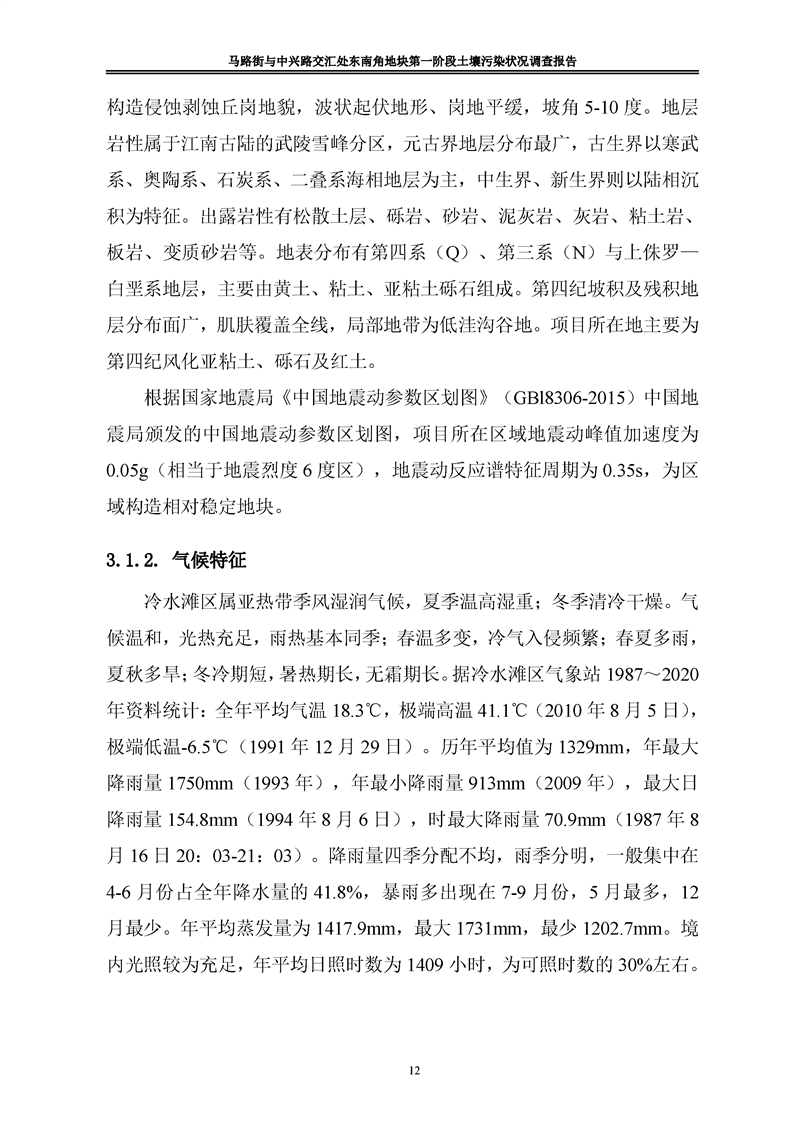 马路街与中兴路交汇处东南角地块第一阶段土壤污染状况调查报告

构造侵蚀剥蚀丘岗地貌，波状起伏地形、岗地平缓，坡角 5-10 度。地层岩性属于江南古陆的武陵雪峰分区，元古界地层分布最广，古生界以寒武系、奥陶系、石炭系、二叠系海相地层为主，中生界、新生界则以陆相沉积为特征。出露岩性有松散土层、砾岩、砂岩、泥灰岩、灰岩、粘土岩、板岩、变质砂岩等。地表分布有第四系（Q）、第三系（N）与上侏罗—白垩系地层，主要由黄土、粘土、亚粘土砾石组成。第四纪坡积及残积地层分布面广，肌肤覆盖全线，局部地带为低洼沟谷地。项目所在地主要为第四纪风化亚粘土、砾石及红土。

根据国家地震局《中国地震动参数区划图》（GBl8306-2015）中国地震局颁发的中国地震动参数区划图，项目所在区域地震动峰值加速度为 0.05g（相当于地震烈度 6 度区），地震动反应谱特征周期为 0.35s，为区域构造相对稳定地块。

3.1.2. 气候特征

冷水滩区属亚热带季风湿润气候，夏季温高湿重；冬季清冷干燥。气候温和，光热充足，雨热基本同季；春温多变，冷气入侵频繁；春夏多雨，夏秋多旱；冬冷期短，暑热期长，无霜期长。据冷水滩区气象站 1987～2020 年资料统计：全年平均气温 18.3℃，极端高温 41.1℃（2010 年 8 月 5 日），极端低温-6.5℃（1991 年 12 月 29 日）。历年平均值为 1329mm，年最大降雨量 1750mm（1993 年），年最小降雨量 913mm（2009 年），最大日降雨量 154.8mm（1994 年 8 月 6 日），时最大降雨量 70.9mm（1987 年 8 月 16 日 20：03-21：03）。降雨量四季分配不均，雨季分明，一般集中在 4-6 月份占全年降水量的 41.8%，暴雨多出现在 7-9 月份，5 月最多，12 月最少。年平均蒸发量为 1417.9mm，最大 1731mm，最少 1202.7mm。境内光照较为充足，年平均日照时数为 1409 小时，为可照时数的 30%左右。

12